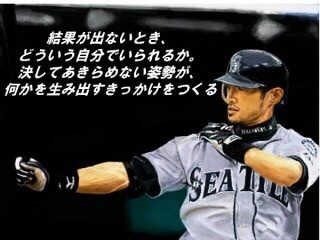 結果が出ないとき、
どういう自分でいられるか。
決してあきらめない姿勢が、
何かを生み出すきっかけをつくる

SEATTLE